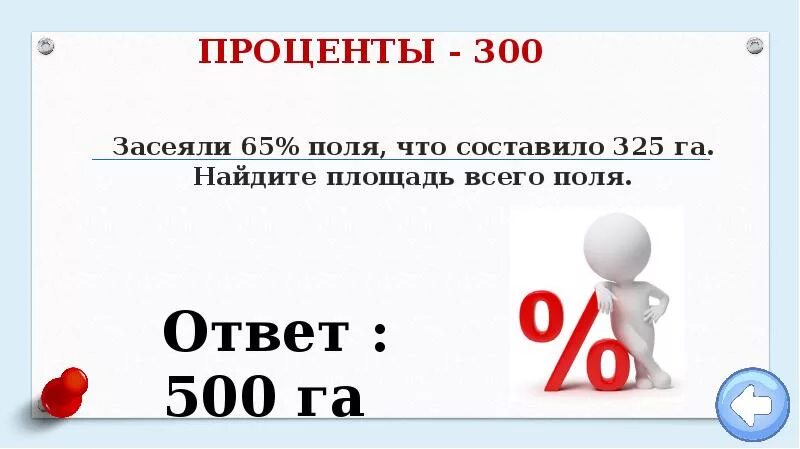 ПРОЦЕНТЫ - 300

Засеяли 65% поля, что составило 325 га. Найдите площадь всего поля.

Ответ : 500 га

%